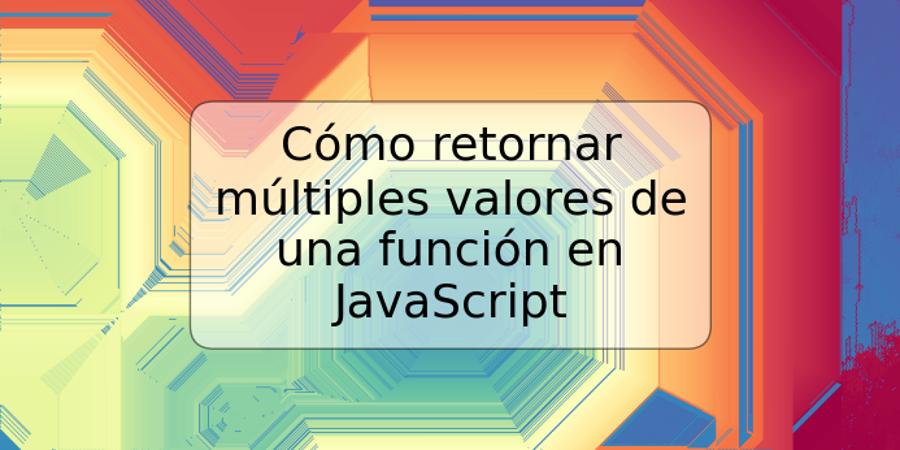 Cómo retornar múltiples valores de una función en JavaScript